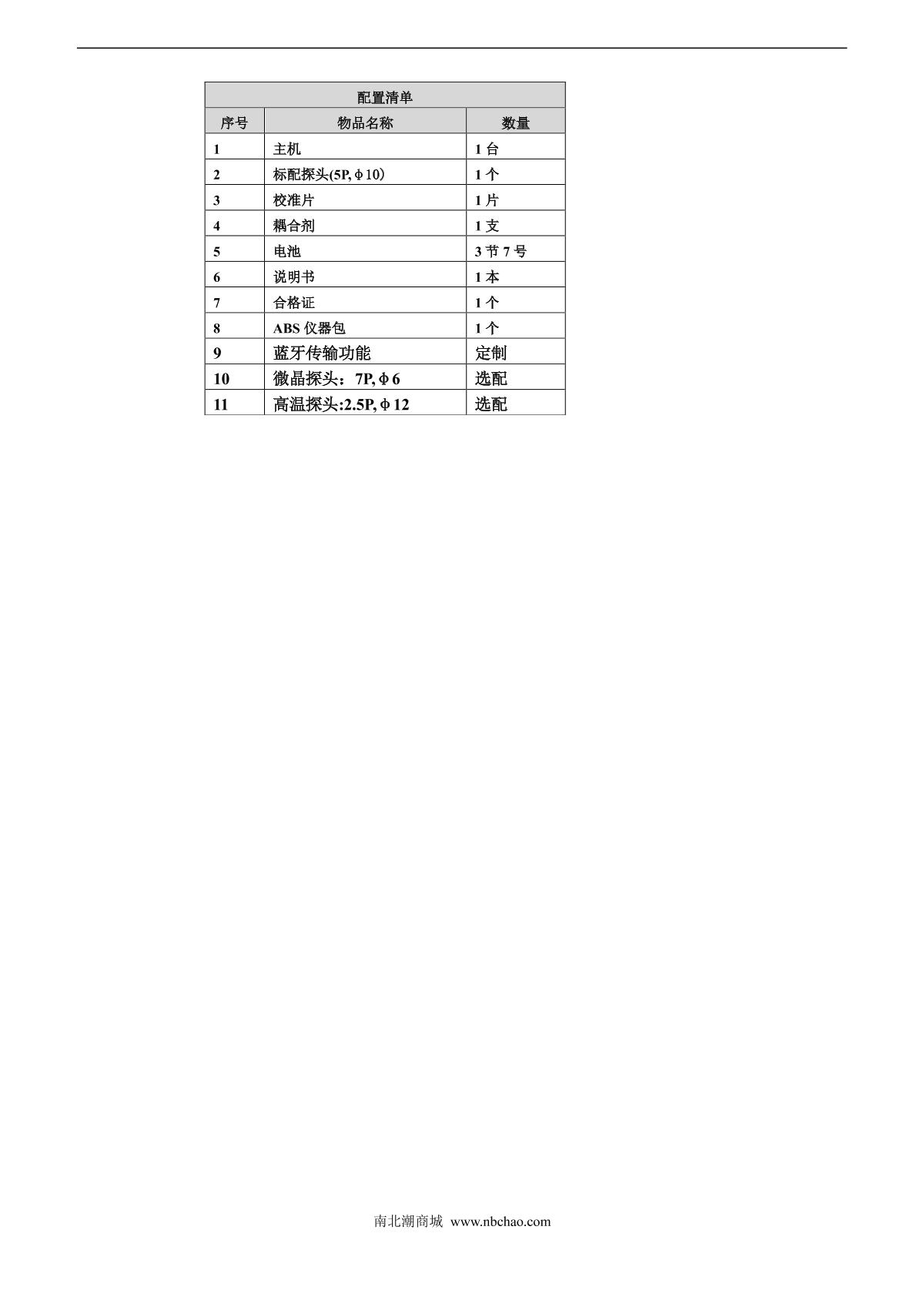 | 配置清单 | | |
|---|---|---|
| 序号 | 物品名称 | 数量 |
| 1 | 主机 | 1台 |
| 2 | 标配探头(5P,φ10) | 1个 |
| 3 | 校准片 | 1片 |
| 4 | 耦合剂 | 1支 |
| 5 | 电池 | 3节7号 |
| 6 | 说明书 | 1本 |
| 7 | 合格证 | 1个 |
| 8 | ABS仪器包 | 1个 |
| 9 | 蓝牙传输功能 | 定制 |
| 10 | 微晶探头：7P,φ6 | 选配 |
| 11 | 高温探头:2.5P,φ12 | 选配 |

南北潮商城 www.nbchao.com